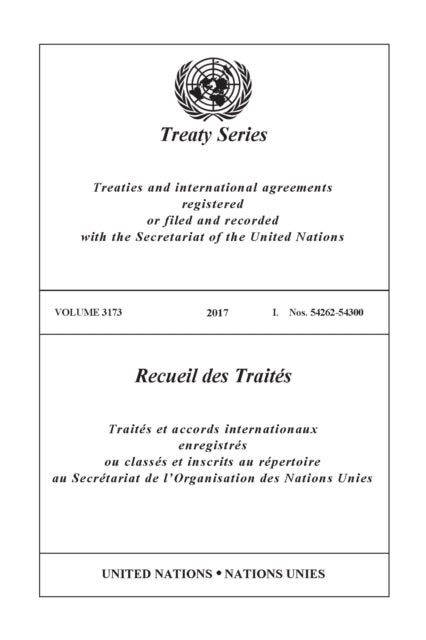 Treaty Series

Treaties and international agreements
registered
or filed and recorded
with the Secretariat of the United Nations

VOLUME 3173 2017 I. Nos. 54262-54300

Recueil des Traités

Traités et accords internationaux
enregistrés
ou classés et inscrits au répertoire
au Secrétariat de l'Organisation des Nations Unies

UNITED NATIONS • NATIONS UNIES